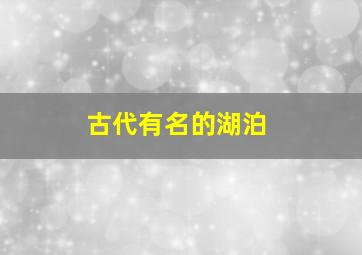 古代有名的湖泊